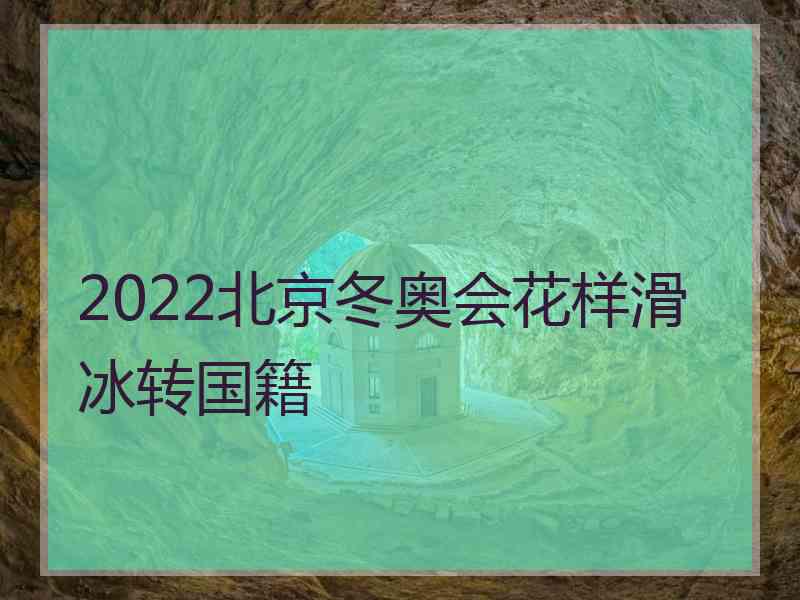 2022北京冬奥会花样滑冰转国籍